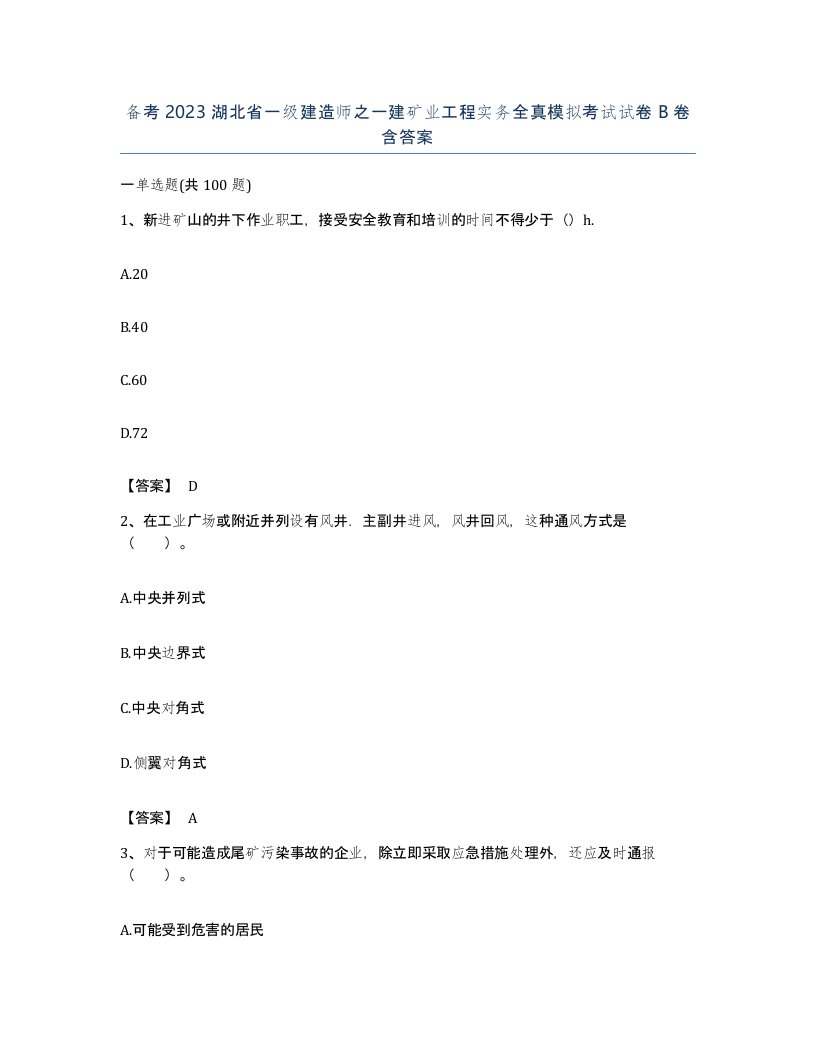 备考 2023 湖北省一级建造师之一建矿业工程实务全真模拟考试试卷 B 卷含答案

一单选题(共 100 题)

1、新进矿山的井下作业职工，接受安全教育和培训的时间不得少于（）h.

A.20

B.40

C.60

D.72

【答案】 D

2、在工业广场或附近并列设有风井．主副井进风，风井回风，这种通风方式是（　　）。

A.中央并列式

B.中央边界式

C.中央对角式

D.侧翼对角式

【答案】 A

3、对于可能造成尾矿污染事故的企业，除立即采取应急措施处理外，还应及时通报（　　）。

A.可能受到危害的居民